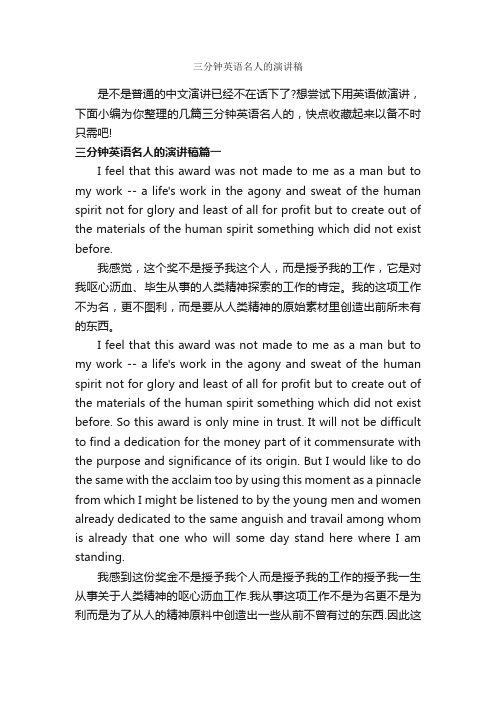 三分钟英语名人的演讲稿

是不是普通的中文演讲已经不在话下了?想尝试下用英语做演讲，下面小编为你整理的几篇三分钟英语名人的，快点收藏起来以备不时只需吧!

三分钟英语名人的演讲稿篇一

I feel that this award was not made to me as a man but to my work -- a life's work in the agony and sweat of the human spirit not for glory and least of all for profit but to create out of the materials of the human spirit something which did not exist before.

我感觉，这个奖不是授予我这个人，而是授予我的工作，它是对我呕心沥血、毕生从事的人类精神探索的工作的肯定。我的这项工作不为名，更不图利，而是要从人类精神的原始素材里创造出前所未有的东西。

I feel that this award was not made to me as a man but to my work -- a life's work in the agony and sweat of the human spirit not for glory and least of all for profit but to create out of the materials of the human spirit something which did not exist before. So this award is only mine in trust. It will not be difficult to find a dedication for the money part of it commensurate with the purpose and significance of its origin. But I would like to do the same with the acclaim too by using this moment as a pinnacle from which I might be listened to by the young men and women already dedicated to the same anguish and travail among whom is already that one who will some day stand here where I am standing.

我感到这份奖金不是授予我个人而是授予我的工作的授予我一生从事关于人类精神的呕心沥血工作.我从事这项工作不是为名更不是为利而是为了从人的精神原料中创造出一些从前不曾有过的东西.因此这